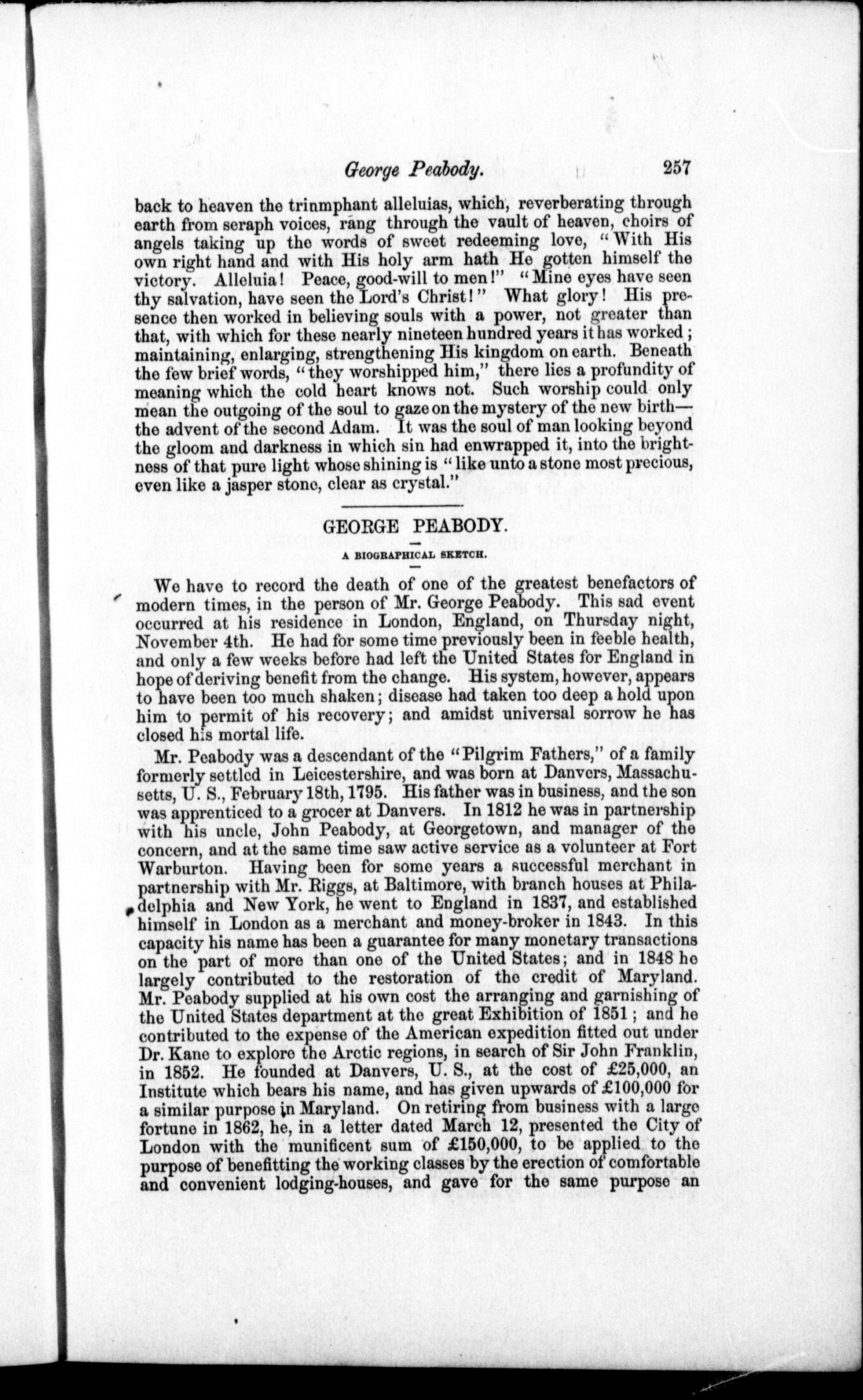 George Peabody. 257

back to heaven the trinmphant alleluias, which, reverberating through earth from seraph voices, rang through the vault of heaven, choirs of angels taking up the words of sweet redeeming love, "With His own right hand and with His holy arm hath He gotten himself the victory. Alleluia! Peace, good-will to men!" "Mine eyes have seen thy salvation, have seen the Lord's Christ!" What glory! His presence then worked in believing souls with a power, not greater than that, with which for these nearly nineteen hundred years it has worked; maintaining, enlarging, strengthening His kingdom on earth. Beneath the few brief words, "they worshipped him," there lies a profundity of meaning which the cold heart knows not. Such worship could only mean the outgoing of the soul to gaze on the mystery of the new birth—the advent of the second Adam. It was the soul of man looking beyond the gloom and darkness in which sin had enwrapped it, into the brightness of that pure light whose shining is "like unto a stone most precious, even like a jasper stone, clear as crystal."

GEORGE PEABODY.

A BIOGRAPHICAL SKETCH.

We have to record the death of one of the greatest benefactors of modern times, in the person of Mr. George Peabody. This sad event occurred at his residence in London, England, on Thursday night, November 4th. He had for some time previously been in feeble health, and only a few weeks before had left the United States for England in hope of deriving benefit from the change. His system, however, appears to have been too much shaken; disease had taken too deep a hold upon him to permit of his recovery; and amidst universal sorrow he has closed his mortal life.

Mr. Peabody was a descendant of the "Pilgrim Fathers," of a family formerly settled in Leicestershire, and was born at Danvers, Massachusetts, U. S., February 18th, 1795. His father was in business, and the son was apprenticed to a grocer at Danvers. In 1812 he was in partnership with his uncle, John Peabody, at Georgetown, and manager of the concern, and at the same time saw active service as a volunteer at Fort Warburton. Having been for some years a successful merchant in partnership with Mr. Riggs, at Baltimore, with branch houses at Philadelphia and New York, he went to England in 1837, and established himself in London as a merchant and money-broker in 1843. In this capacity his name has been a guarantee for many monetary transactions on the part of more than one of the United States; and in 1848 he largely contributed to the restoration of the credit of Maryland. Mr. Peabody supplied at his own cost the arranging and garnishing of the United States department at the great Exhibition of 1851; and he contributed to the expense of the American expedition fitted out under Dr. Kane to explore the Arctic regions, in search of Sir John Franklin, in 1852. He founded at Danvers, U. S., at the cost of £25,000, an Institute which bears his name, and has given upwards of £100,000 for a similar purpose in Maryland. On retiring from business with a large fortune in 1862, he, in a letter dated March 12, presented the City of London with the munificent sum of £150,000, to be applied to the purpose of benefitting the working classes by the erection of comfortable and convenient lodging-houses, and gave for the same purpose an